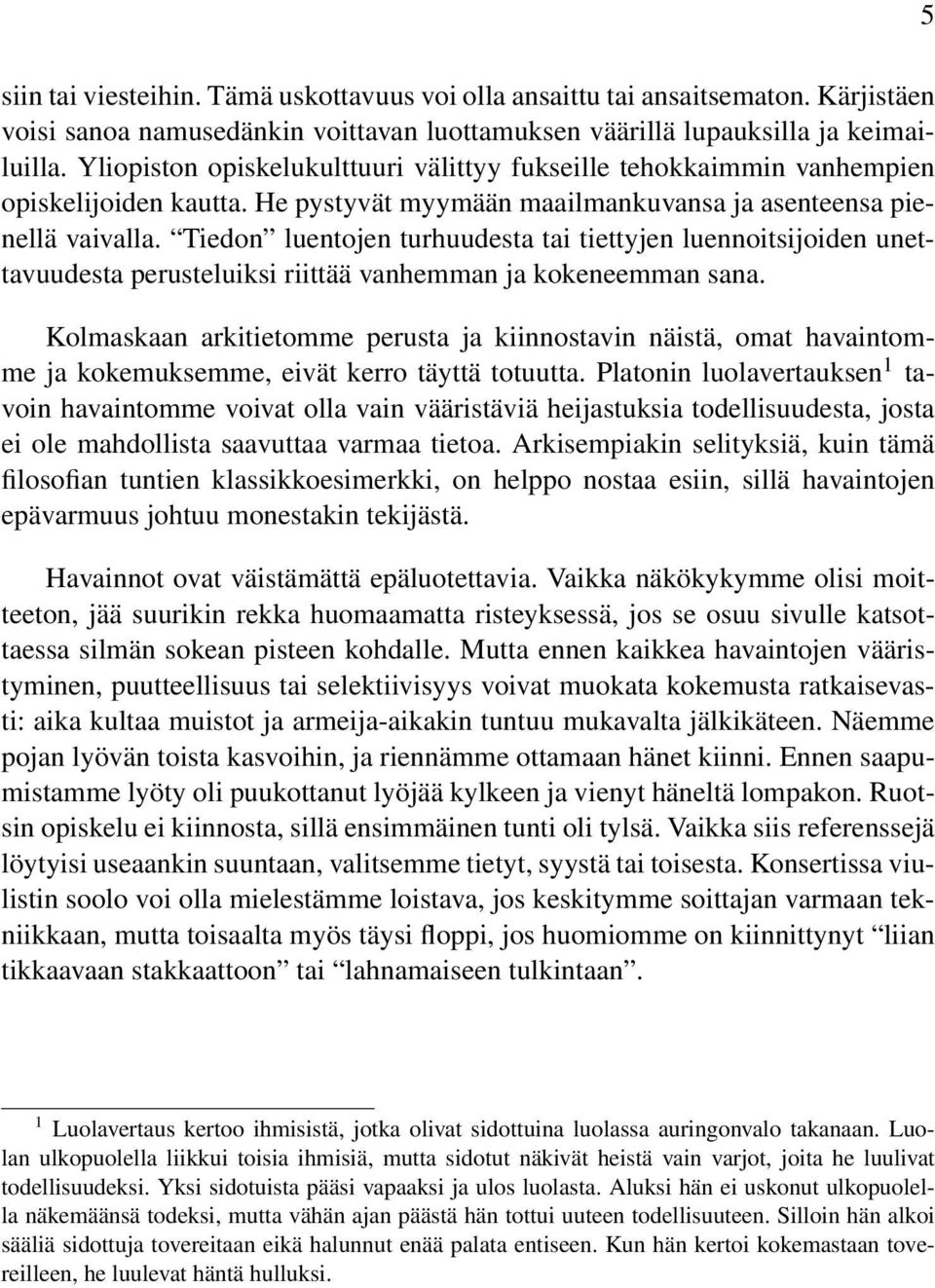 5

siin tai viesteihin. Tämä uskottavuus voi olla ansaittu tai ansaitsematon. Kärjistäen voisi sanoa namusedänkin voittavan luottamuksen väärillä lupauksilla ja keimailuilla. Yliopiston opiskelukulttuuri välittyy fukseille tehokkaimmin vanhempien opiskelijoiden kautta. He pystyvät myymään maailmankuvansa ja asenteensa pienellä vaivalla. “Tiedon” luentojen turhuudesta tai tiettyjen luennoitsijoiden unettavuudesta perusteluiksi riittää vanhemman ja kokeneemman sana.

Kolmaskaan arkitietomme perusta ja kiinnostavin näistä, omat havaintomme ja kokemuksemme, eivät kerro täyttä totuutta. Platonin luolavertauksen$^1$ tavoin havaintomme voivat olla vain vääristäviä heijastuksia todellisuudesta, josta ei ole mahdollista saavuttaa varmaa tietoa. Arkisempiakin selityksiä, kuin tämä filosofian tuntien klassikkoesimerkki, on helppo nostaa esiin, sillä havaintojen epävarmuus johtuu monestakin tekijästä.

Havainnot ovat väistämättä epäluotettavia. Vaikka näkökykymme olisi moitteeton, jää suurikin rekka huomaamatta risteyksessä, jos se osuu sivulle katsottaessa silmän sokean pisteen kohdalle. Mutta ennen kaikkea havaintojen vääristyminen, puutteellisuus tai selektiivisyys voivat muokata kokemusta ratkaisevasti: aika kultaa muistot ja armeija-aikakin tuntuu mukavalta jälkikäteen. Näemme pojan lyövän toista kasvoihin, ja riennämme ottamaan hänet kiinni. Ennen saapumistamme lyöty oli puukottanut lyöjää kylkeen ja vienyt häneltä lompakon. Ruotsin opiskelu ei kiinnosta, sillä ensimmäinen tunti oli tylsä. Vaikka siis referenssejä löytyisi useaankin suuntaan, valitsemme tietyt, syystä tai toisesta. Konsertissa viulistin soolo voi olla mielestämme loistava, jos keskitymme soittajan varmaan tekniikkaan, mutta toisaalta myös täysi floppi, jos huomiomme on kiinnittynyt “liian tikkaavaan stakkaattoon” tai “lahnamaiseen tulkintaan”.

$^1$ Luolavertaus kertoo ihmisistä, jotka olivat sidottuina luolassa auringonvalo takanaan. Luolan ulkopuolella liikkui toisia ihmisiä, mutta sidotut näkivät heistä vain varjot, joita he luulivat todellisuudeksi. Yksi sidotuista pääsi vapaaksi ja ulos luolasta. Aluksi hän ei uskonut ulkopuolella näkemäänsä todeksi, mutta vähän ajan päästä hän tottui uuteen todellisuuteen. Silloin hän alkoi sääliä sidottuja tovereitaan eikä halunnut enää palata entiseen. Kun hän kertoi kokemastaan tovereilleen, he luulevat häntä hulluksi.